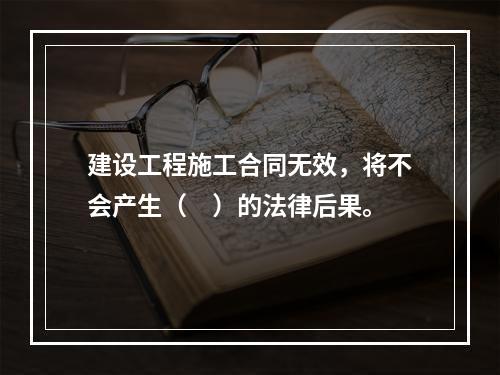 建设工程施工合同无效，将不会产生（　）的法律后果。